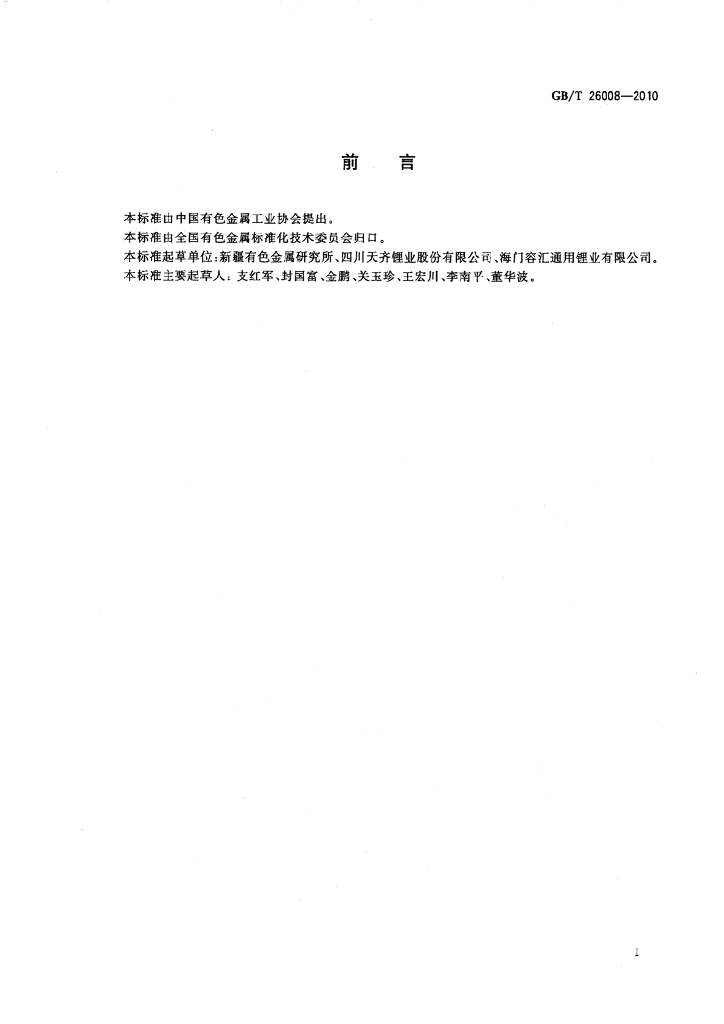 GB/T 26008—2010

前 言

本标准由中国有色金属工业协会提出。

本标准由全国有色金属标准化技术委员会归口。

本标准起草单位：新疆有色金属研究所、四川天齐锂业股份有限公司、海门容汇通用锂业有限公司。

本标准主要起草人：支红军、封国富、金鹏、关玉珍、王宏川、李南平、董华波。

I